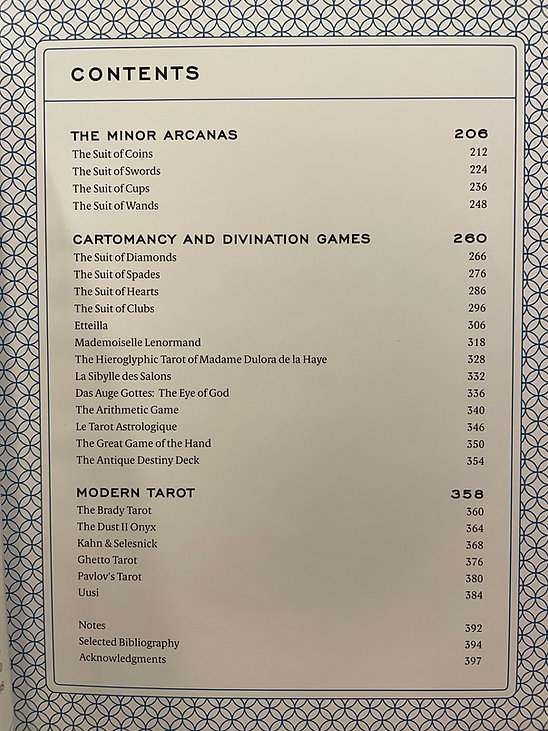 CONTENTS

| | |
|---|---|
| THE MINOR ARCANAS | 206 |
| The Suit of Coins | 212 |
| The Suit of Swords | 224 |
| The Suit of Cups | 236 |
| The Suit of Wands | 248 |
| CARTOMANCY AND DIVINATION GAMES | 260 |
| The Suit of Diamonds | 266 |
| The Suit of Spades | 276 |
| The Suit of Hearts | 286 |
| The Suit of Clubs | 296 |
| Etteilla | 306 |
| Mademoiselle Lenormand | 318 |
| The Hieroglyphic Tarot of Madame Dulora de la Haye | 328 |
| La Sibylle des Salons | 332 |
| Das Auge Gottes: The Eye of God | 336 |
| The Arithmetic Game | 340 |
| Le Tarot Astrologique | 346 |
| The Great Game of the Hand | 350 |
| The Antique Destiny Deck | 354 |
| MODERN TAROT | 358 |
| The Brady Tarot | 360 |
| The Dust II Onyx | 364 |
| Kahn & Selesnick | 368 |
| Ghetto Tarot | 376 |
| Pavlov's Tarot | 380 |
| Uusi | 384 |
| Notes | 392 |
| Selected Bibliography | 394 |
| Acknowledgments | 397 |